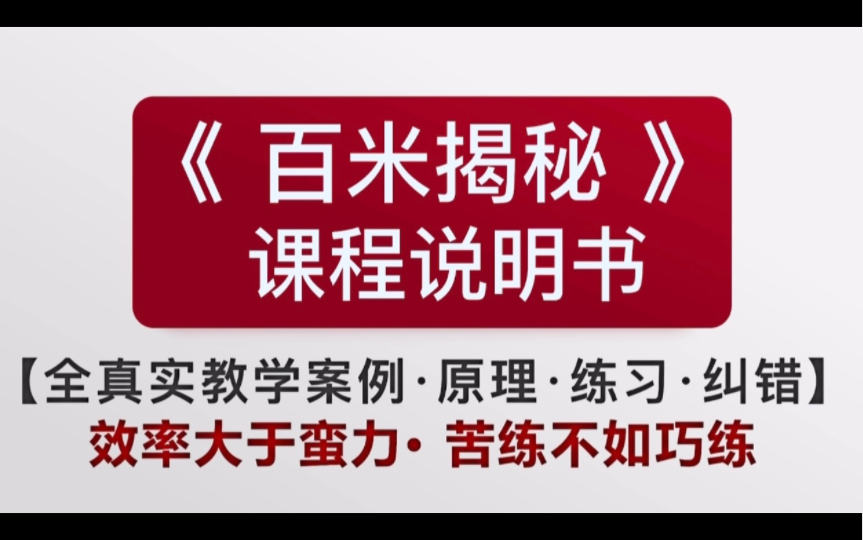 《 百米揭秘 》
课程说明书

【全真实教学案例·原理·练习·纠错】
效率大于蛮力· 苦练不如巧练